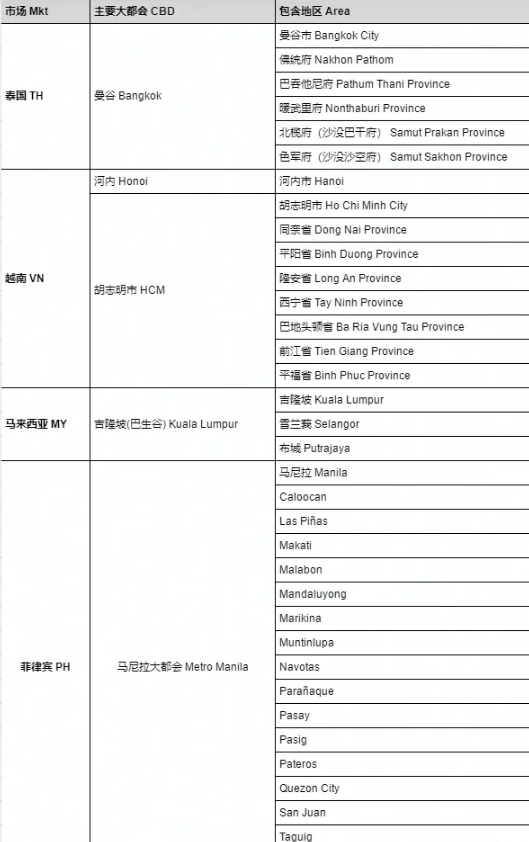 | 市场 Mkt | 主要大都会 CBD | 包含地区 Area |
|---|---|---|
| 泰国 TH | 曼谷 Bangkok | 曼谷市 Bangkok City |
| | | 佛统府 Nakhon Pathom |
| | | 巴吞他尼府 Pathum Thani Province |
| | | 暖武里府 Nonthaburi Province |
| | | 北榄府（沙没巴干府） Samut Prakan Province |
| | | 色军府（沙没沙空府） Samut Sakhon Province |
| 越南 VN | 河内 Honoi | 河内市 Hanoi |
| | 胡志明市 HCM | 胡志明市 Ho Chi Minh City |
| | | 同奈省 Dong Nai Province |
| | | 平阳省 Binh Duong Province |
| | | 隆安省 Long An Province |
| | | 西宁省 Tay Ninh Province |
| | | 巴地头顿省 Ba Ria Vung Tau Province |
| | | 前江省 Tien Giang Province |
| | | 平福省 Binh Phuc Province |
| 马来西亚 MY | 吉隆坡(巴生谷) Kuala Lumpur | 吉隆坡 Kuala Lumpur |
| | | 雪兰莪 Selangor |
| | | 布城 Putrajaya |
| 菲律宾 PH | 马尼拉大都会 Metro Manila | 马尼拉 Manila |
| | | Caloocan |
| | | Las Piñas |
| | | Makati |
| | | Malabon |
| | | Mandaluyong |
| | | Marikina |
| | | Muntinlupa |
| | | Navotas |
| | | Parañaque |
| | | Pasay |
| | | Pasig |
| | | Pateros |
| | | Quezon City |
| | | San Juan |
| | | Taguig |